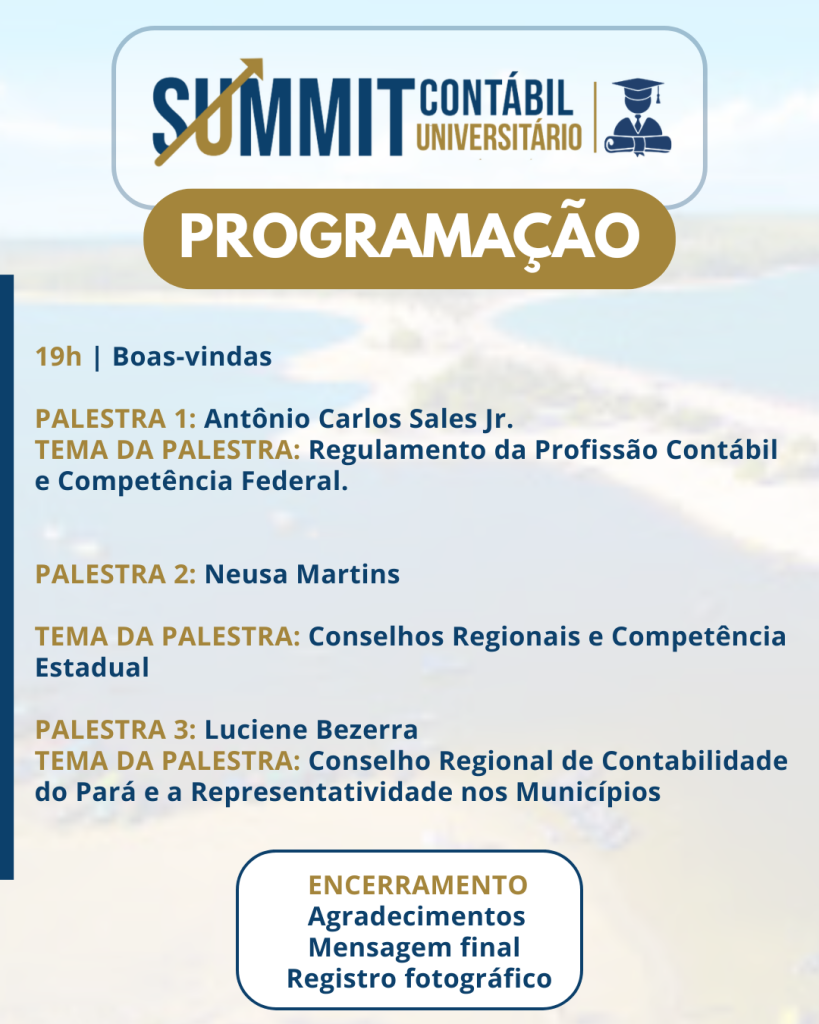 SUMMIT CONTÁBIL UNIVERSITÁRIO

PROGRAMAÇÃO

19h | Boas-vindas

PALESTRA 1: Antônio Carlos Sales Jr.
TEMA DA PALESTRA: Regulamento da Profissão Contábil e Competência Federal.

PALESTRA 2: Neusa Martins

TEMA DA PALESTRA: Conselhos Regionais e Competência Estadual

PALESTRA 3: Luciene Bezerra
TEMA DA PALESTRA: Conselho Regional de Contabilidade do Pará e a Representatividade nos Municípios

ENCERRAMENTO
Agradecimentos
Mensagem final
Registro fotográfico